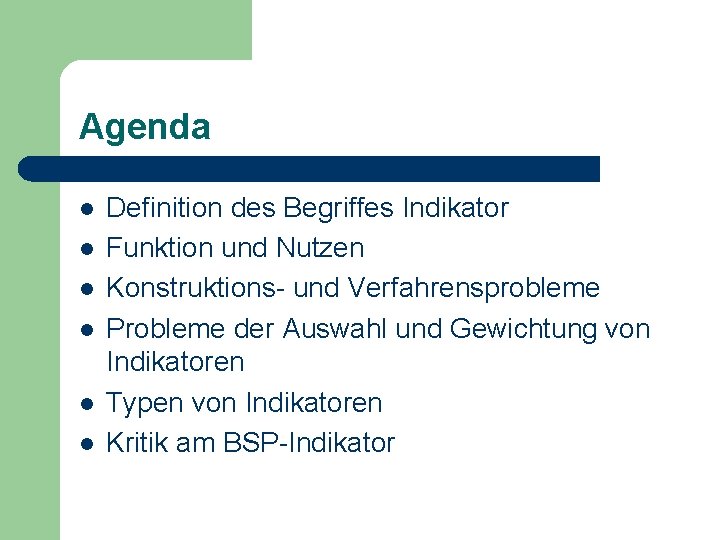 Agenda

• Definition des Begriffes Indikator
• Funktion und Nutzen
• Konstruktions- und Verfahrensprobleme
• Probleme der Auswahl und Gewichtung von Indikatoren
• Typen von Indikatoren
• Kritik am BSP-Indikator